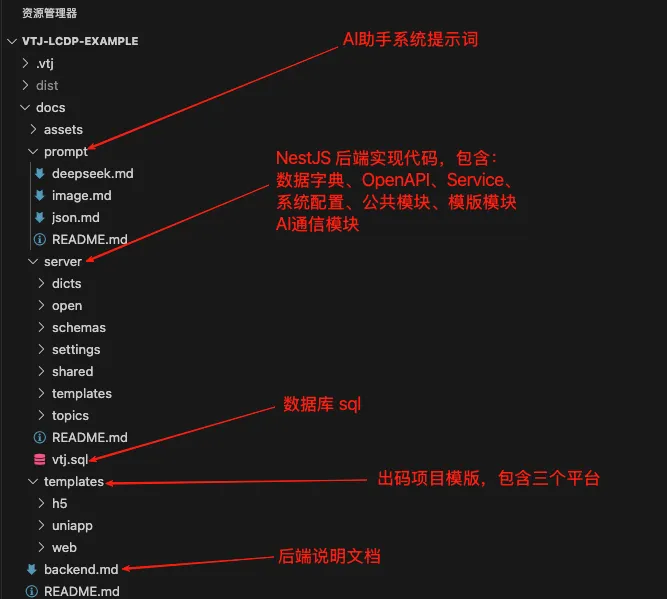 资源管理器

VTJ-LCDP-EXAMPLE
.vtj
dist
docs
assets
prompt
deepseek.md
image.md
json.md
README.md
server
dicts
open
schemas
settings
shared
templates
topics
README.md
vtj.sql
templates
h5
uniapp
web
backend.md
README.md

AI助手系统提示词

NestJS 后端实现代码，包含：
数据字典、OpenAPI、Service、
系统配置、公共模块、模版模块
AI通信模块

数据库 sql

出码项目模版，包含三个平台

后端说明文档